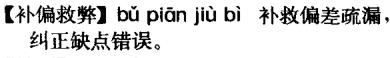 【补偏救弊】bǔ piān jiù bì 补救偏差疏漏，纠正缺点错误。